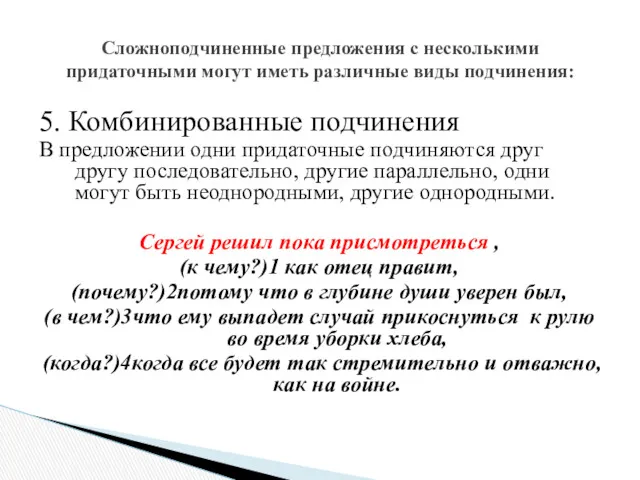 Сложноподчиненные предложения с несколькими придаточными могут иметь различные виды подчинения:

5. Комбинированные подчинения
В предложении одни придаточные подчиняются друг другу последовательно, другие параллельно, одни могут быть неоднородными, другие однородными.

Сергей решил пока присмотреться ,
(к чему?)1 как отец правит,
(почему?)2потому что в глубине души уверен был,
(в чем?)3что ему выпадет случай прикоснуться к рулю во время уборки хлеба,
(когда?)4когда все будет так стремительно и отважно, как на войне.